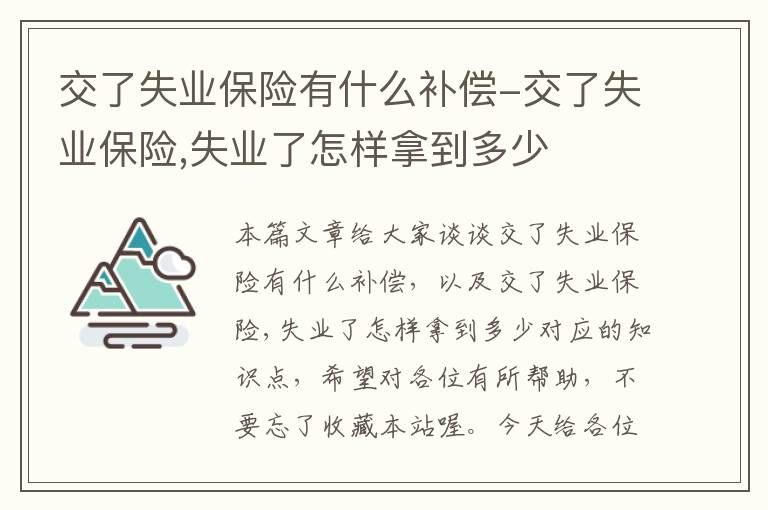 交了失业保险有什么补偿-交了失业保险,失业了怎样拿到多少

本篇文章给大家谈谈交了失业保险有什么补偿，以及交了失业保险，失业了怎样拿到多少对应的知识点，希望对各位有所帮助，不要忘了收藏本站喔。今天给各位